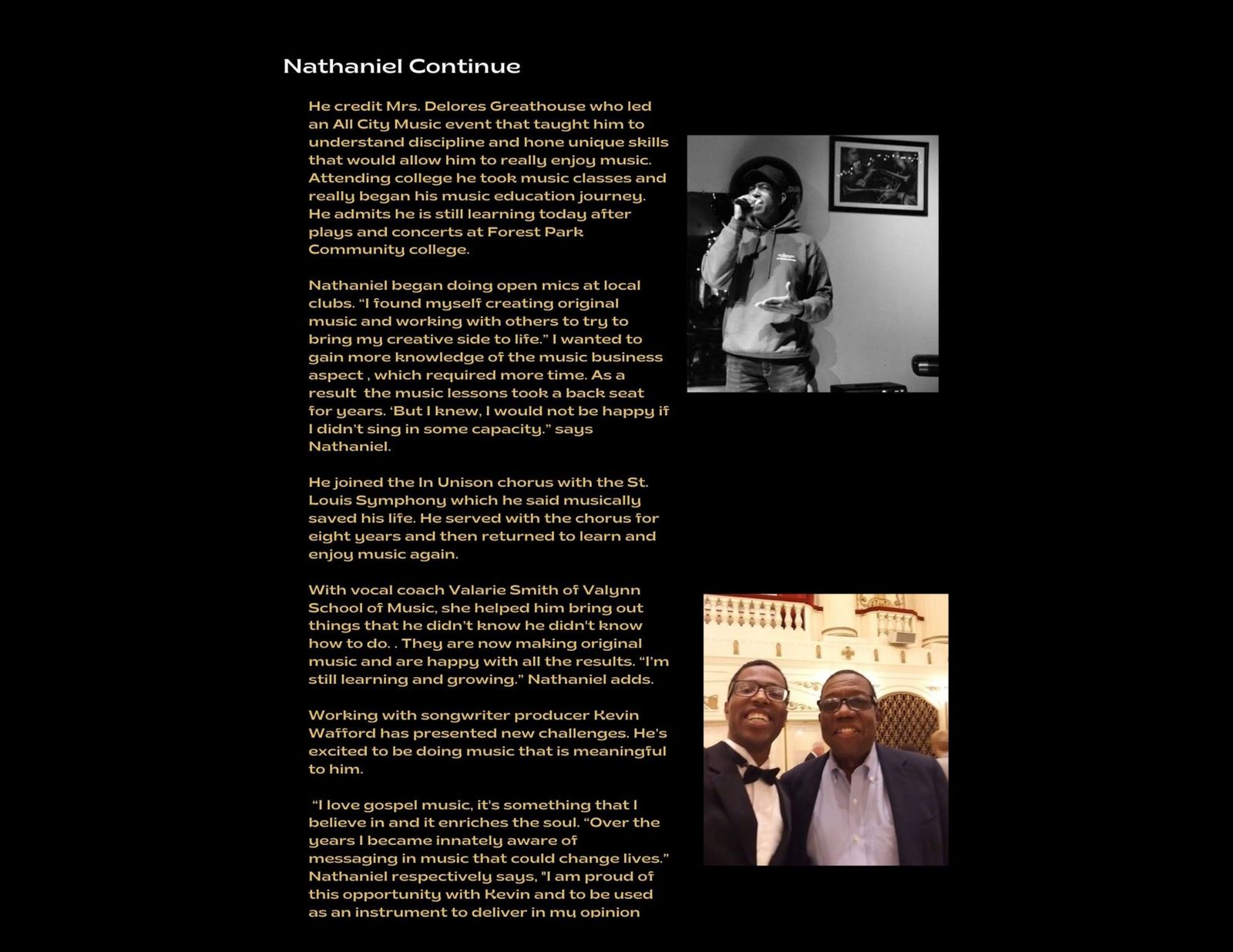 Nathaniel Continue

He credit Mrs. Delores Greathouse who led an All City Music event that taught him to understand discipline and hone unique skills that would allow him to really enjoy music. Attending college he took music classes and really began his music education journey. He admits he is still learning today after plays and concerts at Forest Park Community college.

Nathaniel began doing open mics at local clubs. “I found myself creating original music and working with others to try to bring my creative side to life.” I wanted to gain more knowledge of the music business aspect , which required more time. As a result the music lessons took a back seat for years. ‘But I knew, I would not be happy if I didn’t sing in some capacity.” says Nathaniel.

He joined the In Unison chorus with the St. Louis Symphony which he said musically saved his life. He served with the chorus for eight years and then returned to learn and enjoy music again.

With vocal coach Valarie Smith of Valynn School of Music, she helped him bring out things that he didn’t know he didn't know how to do. . They are now making original music and are happy with all the results. “I’m still learning and growing.” Nathaniel adds.

Working with songwriter producer Kevin Wafford has presented new challenges. He’s excited to be doing music that is meaningful to him.

“I love gospel music, it's something that I believe in and it enriches the soul. “Over the years I became innately aware of messaging in music that could change lives.” Nathaniel respectively says, "I am proud of this opportunity with Kevin and to be used as an instrument to deliver in my opinion